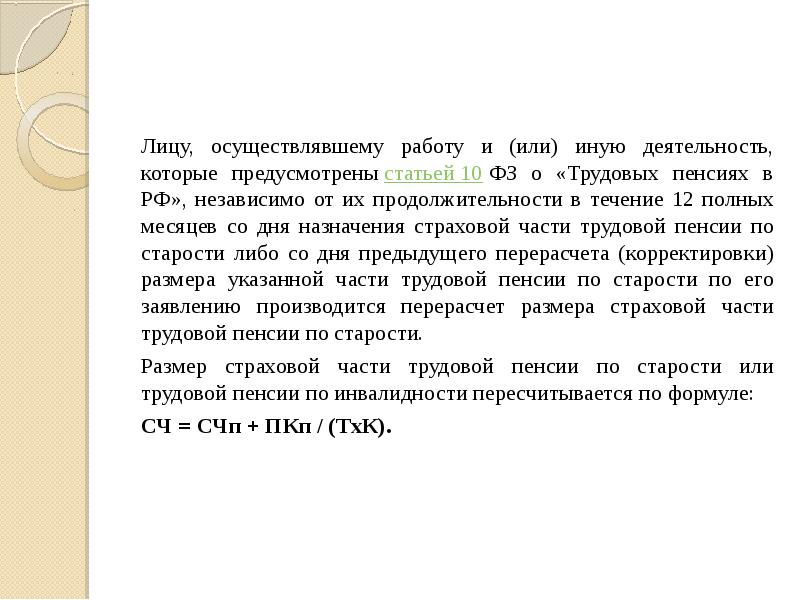 Лицу, осуществлявшему работу и (или) иную деятельность, которые предусмотрены статьей 10 ФЗ о «Трудовых пенсиях в РФ», независимо от их продолжительности в течение 12 полных месяцев со дня назначения страховой части трудовой пенсии по старости либо со дня предыдущего перерасчета (корректировки) размера указанной части трудовой пенсии по старости по его заявлению производится перерасчет размера страховой части трудовой пенсии по старости.

Размер страховой части трудовой пенсии по старости или трудовой пенсии по инвалидности пересчитывается по формуле:

СЧ = СЧп + ПКп / (ТхК).